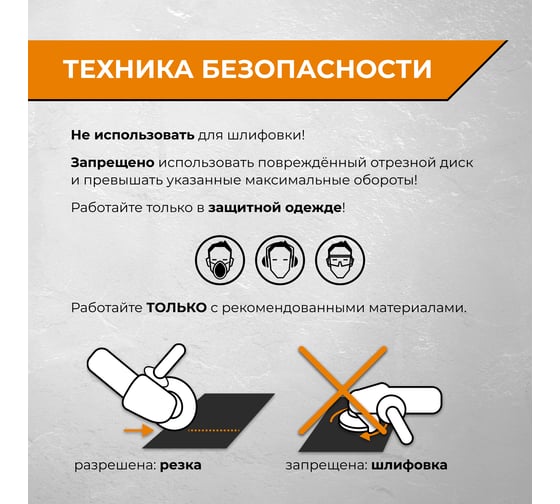 ТЕХНИКА БЕЗОПАСНОСТИ

Не использовать для шлифовки!

Запрещено использовать повреждённый отрезной диск и превышать указанные максимальные обороты!

Работайте только в защитной одежде!

Работайте ТОЛЬКО с рекомендованными материалами.

разрешена: резка

запрещена: шлифовка